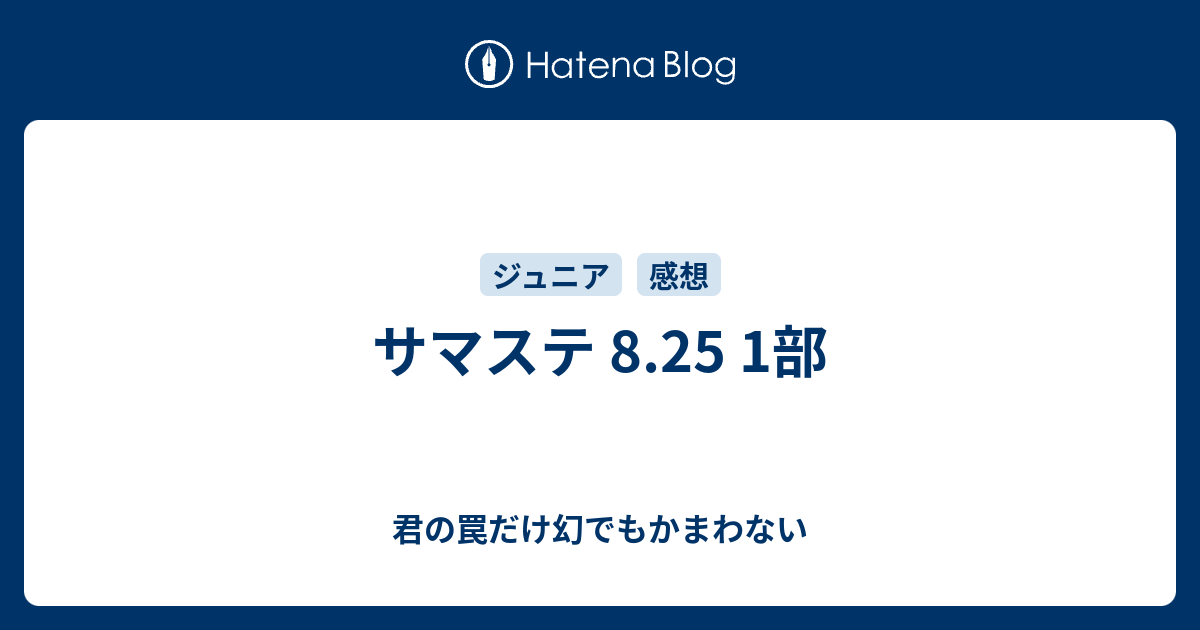 Hatena Blog

ジュニア 感想

サマステ 8.25 1部

君の罠だけ幻でもかまわない